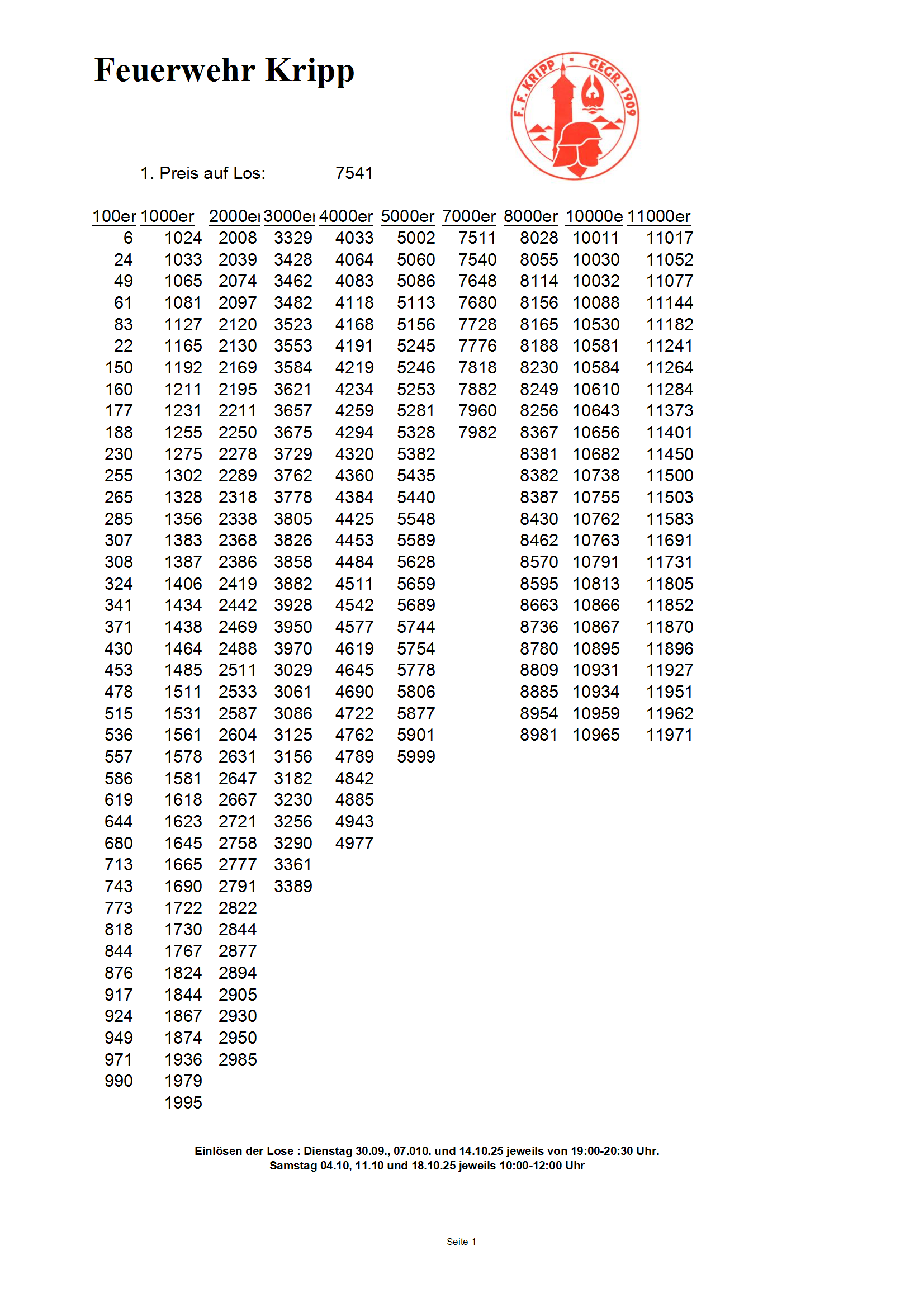 Feuerwehr Kripp

F. F. KRIPP · GEGR. 1909

1. Preis auf Los: 7541

| 100er | 1000er | 2000er | 3000er | 4000er | 5000er | 7000er | 8000er | 10000e | 11000er |
|---|---|---|---|---|---|---|---|---|---|
| 6 | 1024 | 2008 | 3329 | 4033 | 5002 | 7511 | 8028 | 10011 | 11017 |
| 24 | 1033 | 2039 | 3428 | 4064 | 5060 | 7540 | 8055 | 10030 | 11052 |
| 49 | 1065 | 2074 | 3462 | 4083 | 5086 | 7648 | 8114 | 10032 | 11077 |
| 61 | 1081 | 2097 | 3482 | 4118 | 5113 | 7680 | 8156 | 10088 | 11144 |
| 83 | 1127 | 2120 | 3523 | 4168 | 5156 | 7728 | 8165 | 10530 | 11182 |
| 22 | 1165 | 2130 | 3553 | 4191 | 5245 | 7776 | 8188 | 10581 | 11241 |
| 150 | 1192 | 2169 | 3584 | 4219 | 5246 | 7818 | 8230 | 10584 | 11264 |
| 160 | 1211 | 2195 | 3621 | 4234 | 5253 | 7882 | 8249 | 10610 | 11284 |
| 177 | 1231 | 2211 | 3657 | 4259 | 5281 | 7960 | 8256 | 10643 | 11373 |
| 188 | 1255 | 2250 | 3675 | 4294 | 5328 | 7982 | 8367 | 10656 | 11401 |
| 230 | 1275 | 2278 | 3729 | 4320 | 5382 |  | 8381 | 10682 | 11450 |
| 255 | 1302 | 2289 | 3762 | 4360 | 5435 |  | 8382 | 10738 | 11500 |
| 265 | 1328 | 2318 | 3778 | 4384 | 5440 |  | 8387 | 10755 | 11503 |
| 285 | 1356 | 2338 | 3805 | 4425 | 5548 |  | 8430 | 10762 | 11583 |
| 307 | 1383 | 2368 | 3826 | 4453 | 5589 |  | 8462 | 10763 | 11691 |
| 308 | 1387 | 2386 | 3858 | 4484 | 5628 |  | 8570 | 10791 | 11731 |
| 324 | 1406 | 2419 | 3882 | 4511 | 5659 |  | 8595 | 10813 | 11805 |
| 341 | 1434 | 2442 | 3928 | 4542 | 5689 |  | 8663 | 10866 | 11852 |
| 371 | 1438 | 2469 | 3950 | 4577 | 5744 |  | 8736 | 10867 | 11870 |
| 430 | 1464 | 2488 | 3970 | 4619 | 5754 |  | 8780 | 10895 | 11896 |
| 453 | 1485 | 2511 | 3029 | 4645 | 5778 |  | 8809 | 10931 | 11927 |
| 478 | 1511 | 2533 | 3061 | 4690 | 5806 |  | 8885 | 10934 | 11951 |
| 515 | 1531 | 2587 | 3086 | 4722 | 5877 |  | 8954 | 10959 | 11962 |
| 536 | 1561 | 2604 | 3125 | 4762 | 5901 |  | 8981 | 10965 | 11971 |
| 557 | 1578 | 2631 | 3156 | 4789 | 5999 |  |  |  |  |
| 586 | 1581 | 2647 | 3182 | 4842 |  |  |  |  |  |
| 619 | 1618 | 2667 | 3230 | 4885 |  |  |  |  |  |
| 644 | 1623 | 2721 | 3256 | 4943 |  |  |  |  |  |
| 680 | 1645 | 2758 | 3290 | 4977 |  |  |  |  |  |
| 713 | 1665 | 2777 | 3361 |  |  |  |  |  |  |
| 743 | 1690 | 2791 | 3389 |  |  |  |  |  |  |
| 773 | 1722 | 2822 |  |  |  |  |  |  |  |
| 818 | 1730 | 2844 |  |  |  |  |  |  |  |
| 844 | 1767 | 2877 |  |  |  |  |  |  |  |
| 876 | 1824 | 2894 |  |  |  |  |  |  |  |
| 917 | 1844 | 2905 |  |  |  |  |  |  |  |
| 924 | 1867 | 2930 |  |  |  |  |  |  |  |
| 949 | 1874 | 2950 |  |  |  |  |  |  |  |
| 971 | 1936 | 2985 |  |  |  |  |  |  |  |
| 990 | 1979 |  |  |  |  |  |  |  |  |
|  | 1995 |  |  |  |  |  |  |  |  |

Einlösen der Lose : Dienstag 30.09., 07.010. und 14.10.25 jeweils von 19:00-20:30 Uhr.
Samstag 04.10, 11.10 und 18.10.25 jeweils 10:00-12:00 Uhr

Seite 1